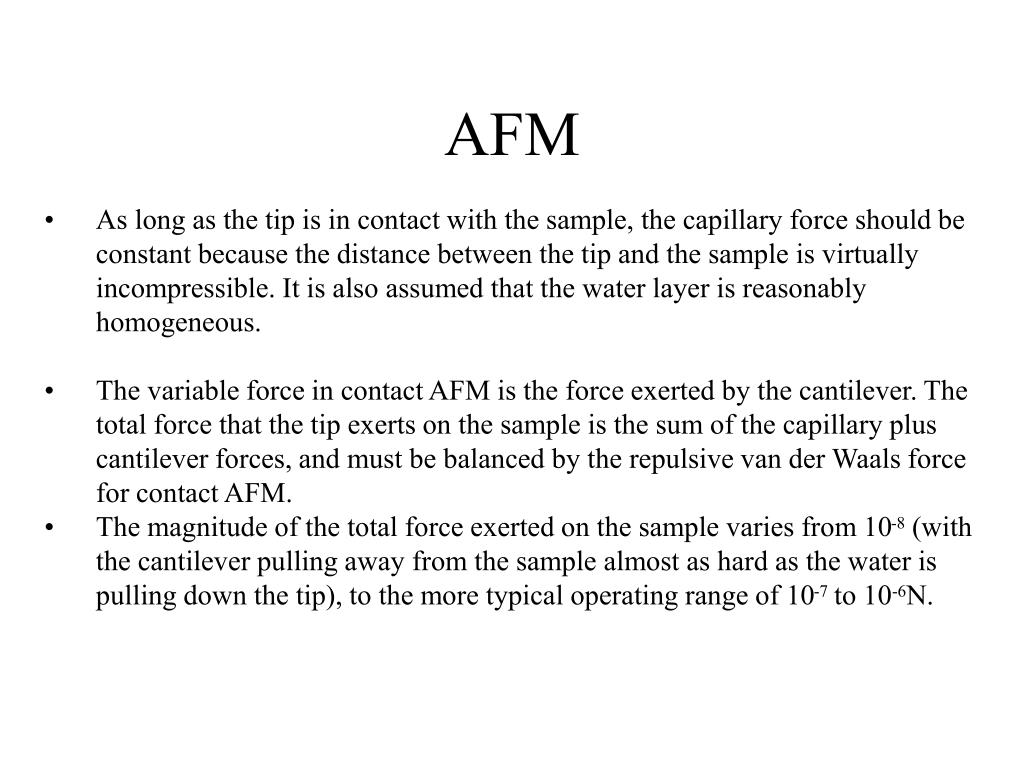 AFM

• As long as the tip is in contact with the sample, the capillary force should be constant because the distance between the tip and the sample is virtually incompressible. It is also assumed that the water layer is reasonably homogeneous.

• The variable force in contact AFM is the force exerted by the cantilever. The total force that the tip exerts on the sample is the sum of the capillary plus cantilever forces, and must be balanced by the repulsive van der Waals force for contact AFM.

• The magnitude of the total force exerted on the sample varies from $10^{-8}$ (with the cantilever pulling away from the sample almost as hard as the water is pulling down the tip), to the more typical operating range of $10^{-7}$ to $10^{-6}$N.